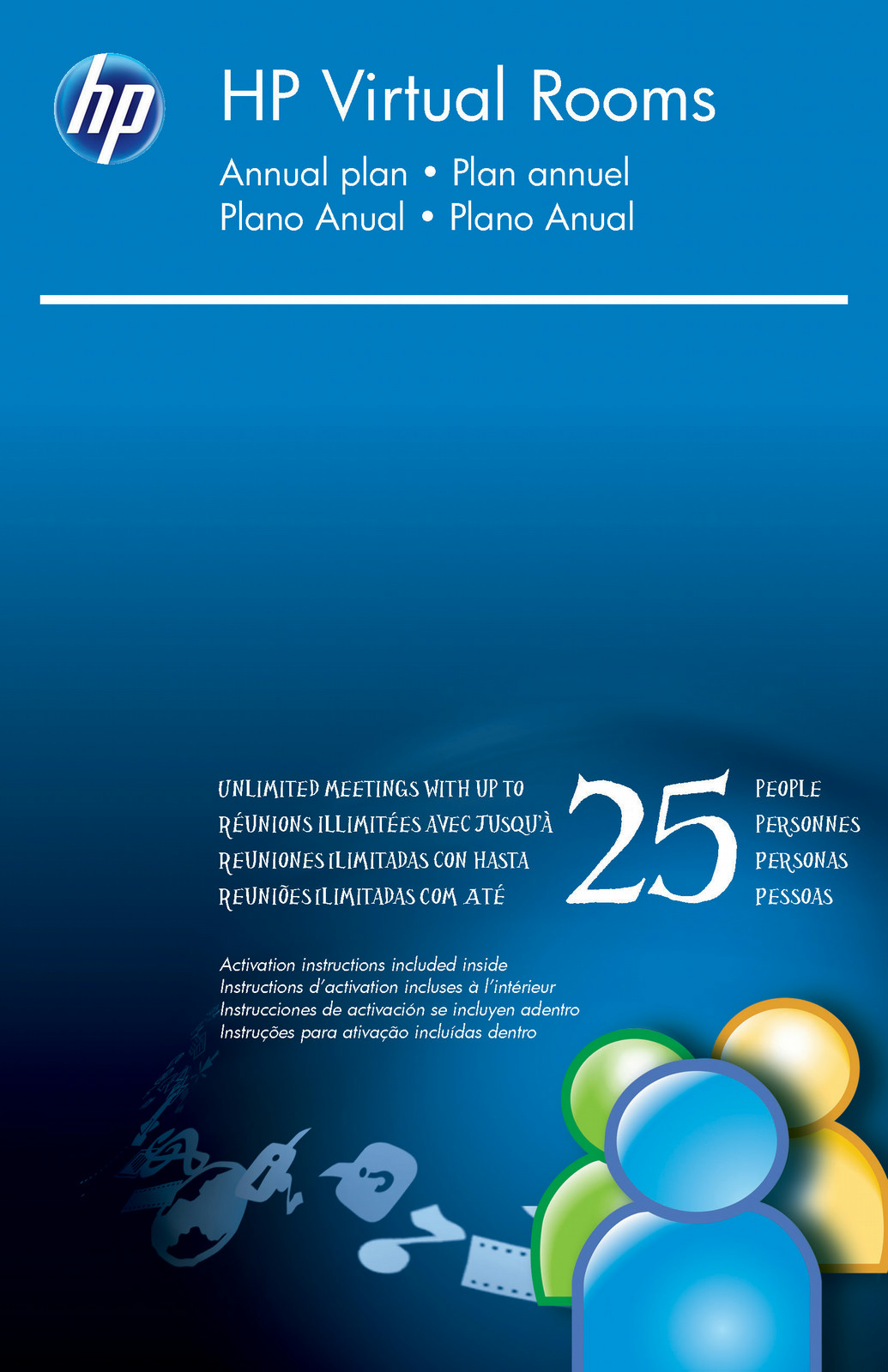 hp

HP Virtual Rooms

Annual plan • Plan annuel
Plano Anual • Plano Anual

UNLIMITED MEETINGS WITH UP TO
RÉUNIONS ILLIMITÉES AVEC JUSQU'À
REUNIONES ILIMITADAS CON HASTA
REUNIÕES ILIMITADAS COM ATÉ

25

PEOPLE
PERSONNES
PERSONAS
PESSOAS

Activation instructions included inside
Instructions d'activation incluses à l'intérieur
Instrucciones de activación se incluyen adentro
Instruções para ativação incluídas dentro